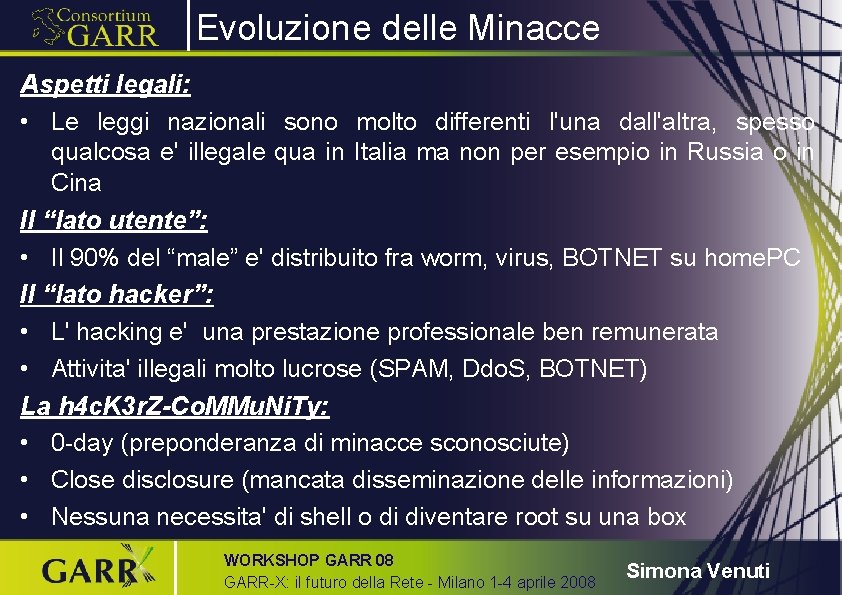 Consortium GARR

Evoluzione delle Minacce

Aspetti legali:

• Le leggi nazionali sono molto differenti l'una dall'altra, spesso qualcosa e' illegale qua in Italia ma non per esempio in Russia o in Cina

Il “lato utente”:

• Il 90% del “male” e' distribuito fra worm, virus, BOTNET su homePC

Il “lato hacker”:

• L' hacking e' una prestazione professionale ben remunerata

• Attivita' illegali molto lucrose (SPAM, DdoS, BOTNET)

La h4cK3rZ-CoMMuNiTy:

• 0-day (preponderanza di minacce sconosciute)

• Close disclosure (mancata disseminazione delle informazioni)

• Nessuna necessita' di shell o di diventare root su una box

GARR

WORKSHOP GARR 08
GARR-X: il futuro della Rete - Milano 1-4 aprile 2008

Simona Venuti